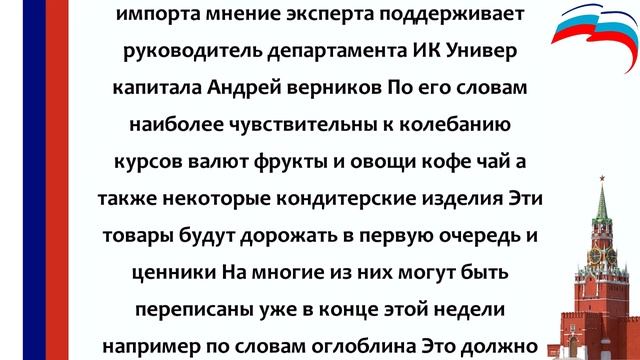 импорта мнение эксперта поддерживает руководитель департамента ИК Универ капитала Андрей верников По его словам наиболее чувствительны к колебанию курсов валют фрукты и овощи кофе чай а также некоторые кондитерские изделия Эти товары будут дорожать в первую очередь и ценники На многие из них могут быть переписаны уже в конце этой недели например по словам оглоблина Это должно